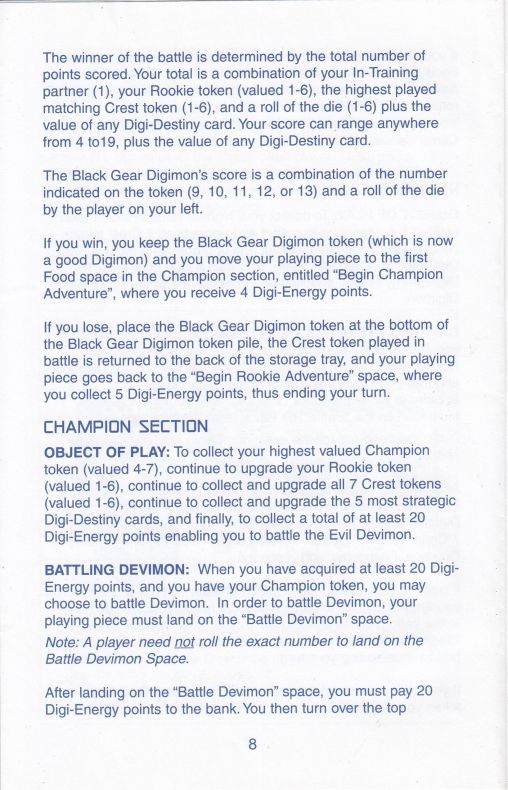 The winner of the battle is determined by the total number of points scored. Your total is a combination of your In-Training partner (1), your Rookie token (valued 1-6), the highest played matching Crest token (1-6), and a roll of the die (1-6) plus the value of any Digi-Destiny card. Your score can range anywhere from 4 to19, plus the value of any Digi-Destiny card.

The Black Gear Digimon's score is a combination of the number indicated on the token (9, 10, 11, 12, or 13) and a roll of the die by the player on your left.

If you win, you keep the Black Gear Digimon token (which is now a good Digimon) and you move your playing piece to the first Food space in the Champion section, entitled "Begin Champion Adventure", where you receive 4 Digi-Energy points.

If you lose, place the Black Gear Digimon token at the bottom of the Black Gear Digimon token pile, the Crest token played in battle is returned to the back of the storage tray, and your playing piece goes back to the "Begin Rookie Adventure" space, where you collect 5 Digi-Energy points, thus ending your turn.

CHAMPION SECTION

OBJECT OF PLAY: To collect your highest valued Champion token (valued 4-7), continue to upgrade your Rookie token (valued 1-6), continue to collect and upgrade all 7 Crest tokens (valued 1-6), continue to collect and upgrade the 5 most strategic Digi-Destiny cards, and finally, to collect a total of at least 20 Digi-Energy points enabling you to battle the Evil Devimon.

BATTLING DEVIMON: When you have acquired at least 20 Digi-Energy points, and you have your Champion token, you may choose to battle Devimon. In order to battle Devimon, your playing piece must land on the "Battle Devimon" space.
Note: A player need not roll the exact number to land on the Battle Devimon Space.

After landing on the "Battle Devimon" space, you must pay 20 Digi-Energy points to the bank. You then turn over the top

8